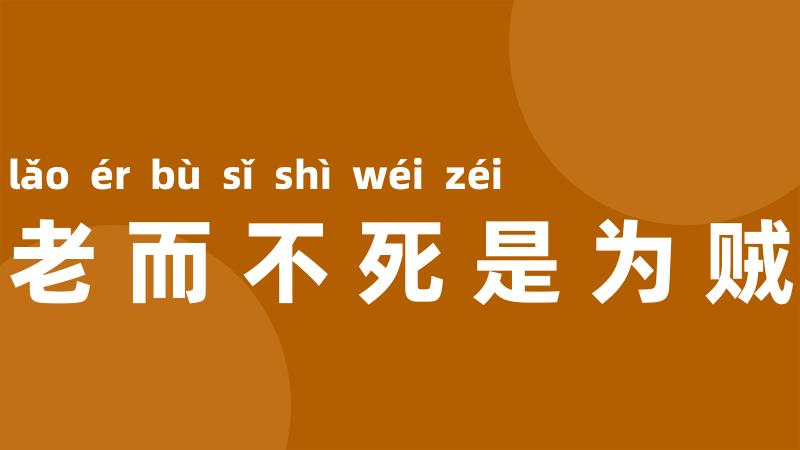 lǎo ér bù sǐ shì wéi zéi
老而不死是为贼